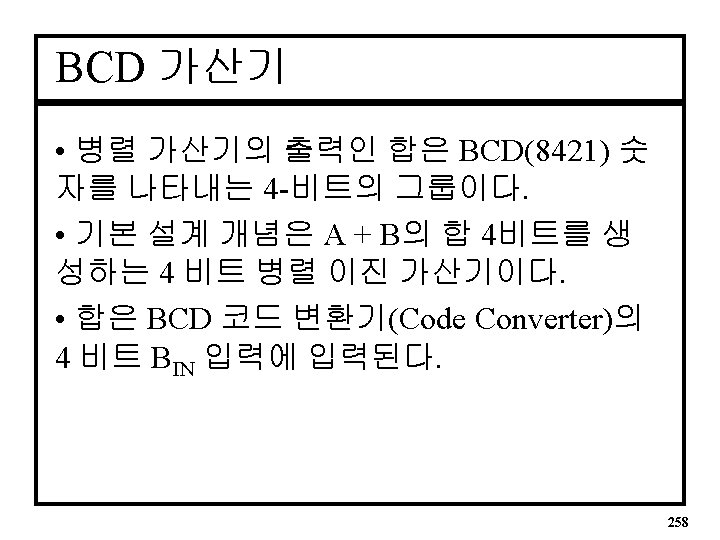 BCD 가산기

• 병렬 가산기의 출력인 합은 BCD(8421) 숫자를 나타내는 4-비트의 그룹이다.

• 기본 설계 개념은 A + B의 합 4비트를 생성하는 4 비트 병렬 이진 가산기이다.

• 합은 BCD 코드 변환기(Code Converter)의 4 비트 $B_{IN}$ 입력에 입력된다.

258